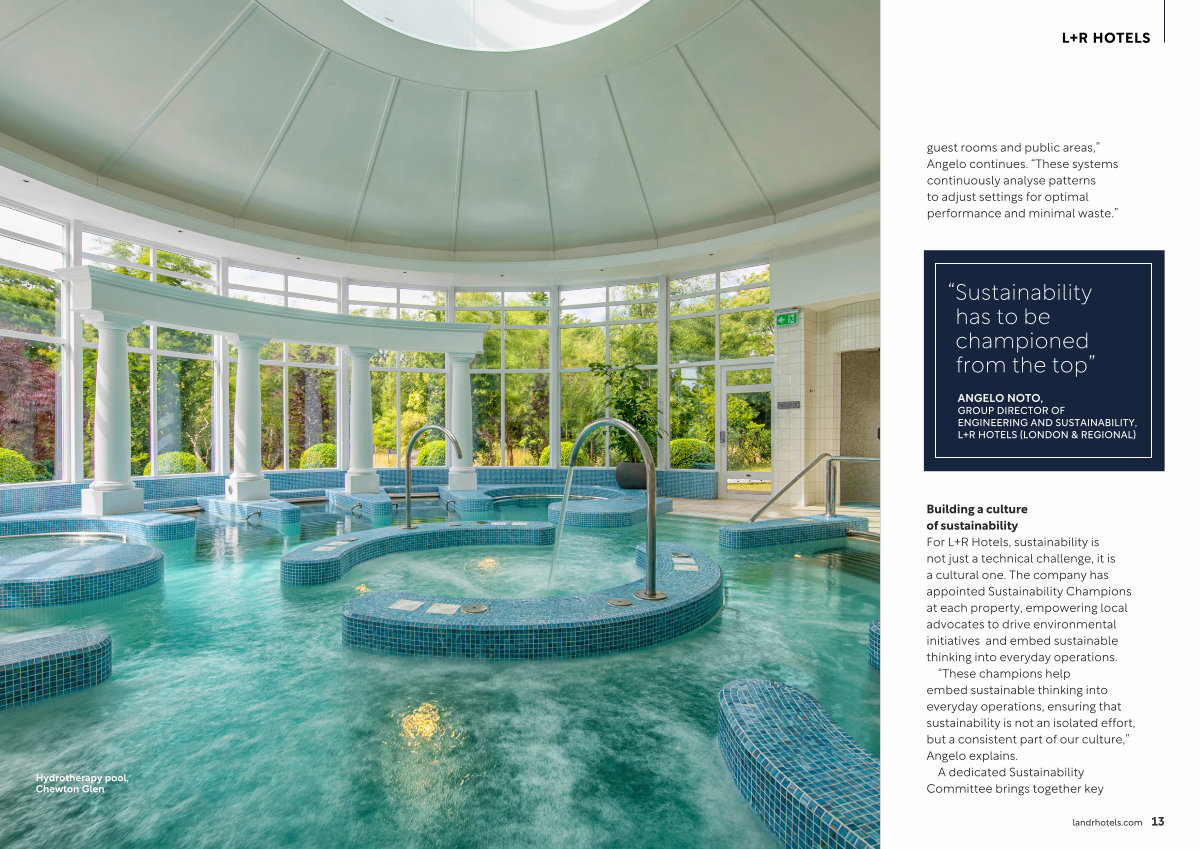 L+R HOTELS

Hydrotherapy pool, Chewton Glen

guest rooms and public areas," Angelo continues. "These systems continuously analyse patterns to adjust settings for optimal performance and minimal waste."

"Sustainability has to be championed from the top"

ANGELO NOTO,
GROUP DIRECTOR OF ENGINEERING AND SUSTAINABILITY, L+R HOTELS (LONDON & REGIONAL)

Building a culture of sustainability

For L+R Hotels, sustainability is not just a technical challenge, it is a cultural one. The company has appointed Sustainability Champions at each property, empowering local advocates to drive environmental initiatives and embed sustainable thinking into everyday operations.

"These champions help embed sustainable thinking into everyday operations, ensuring that sustainability is not an isolated effort, but a consistent part of our culture," Angelo explains.

A dedicated Sustainability Committee brings together key

landrhotels.com 13